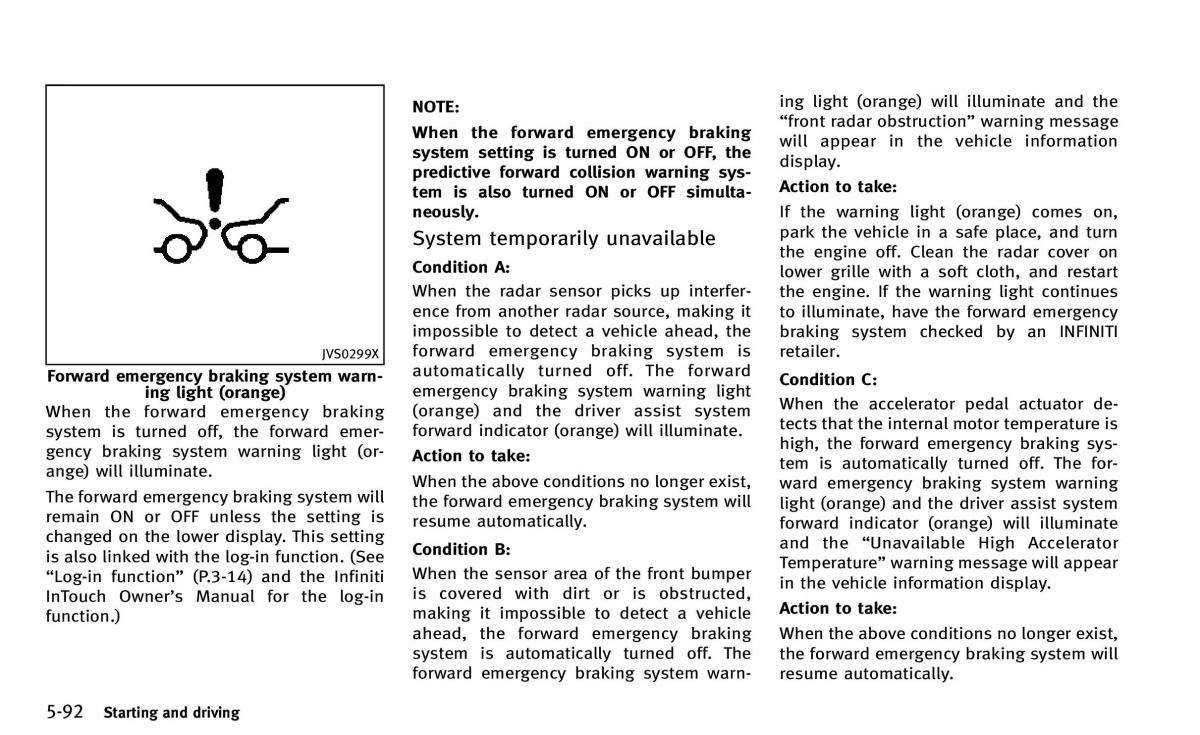 JVS0299X

Forward emergency braking system warning light (orange)

When the forward emergency braking system is turned off, the forward emergency braking system warning light (orange) will illuminate.

The forward emergency braking system will remain ON or OFF unless the setting is changed on the lower display. This setting is also linked with the log-in function. (See “Log-in function” (P.3-14) and the Infiniti InTouch Owner’s Manual for the log-in function.)

NOTE:

When the forward emergency braking system setting is turned ON or OFF, the predictive forward collision warning system is also turned ON or OFF simultaneously.

System temporarily unavailable

Condition A:

When the radar sensor picks up interference from another radar source, making it impossible to detect a vehicle ahead, the forward emergency braking system is automatically turned off. The forward emergency braking system warning light (orange) and the driver assist system forward indicator (orange) will illuminate.

Action to take:

When the above conditions no longer exist, the forward emergency braking system will resume automatically.

Condition B:

When the sensor area of the front bumper is covered with dirt or is obstructed, making it impossible to detect a vehicle ahead, the forward emergency braking system is automatically turned off. The forward emergency braking system warning light (orange) will illuminate and the “front radar obstruction” warning message will appear in the vehicle information display.

Action to take:

If the warning light (orange) comes on, park the vehicle in a safe place, and turn the engine off. Clean the radar cover on lower grille with a soft cloth, and restart the engine. If the warning light continues to illuminate, have the forward emergency braking system checked by an INFINITI retailer.

Condition C:

When the accelerator pedal actuator detects that the internal motor temperature is high, the forward emergency braking system is automatically turned off. The forward emergency braking system warning light (orange) and the driver assist system forward indicator (orange) will illuminate and the “Unavailable High Accelerator Temperature” warning message will appear in the vehicle information display.

Action to take:

When the above conditions no longer exist, the forward emergency braking system will resume automatically.

5-92 Starting and driving